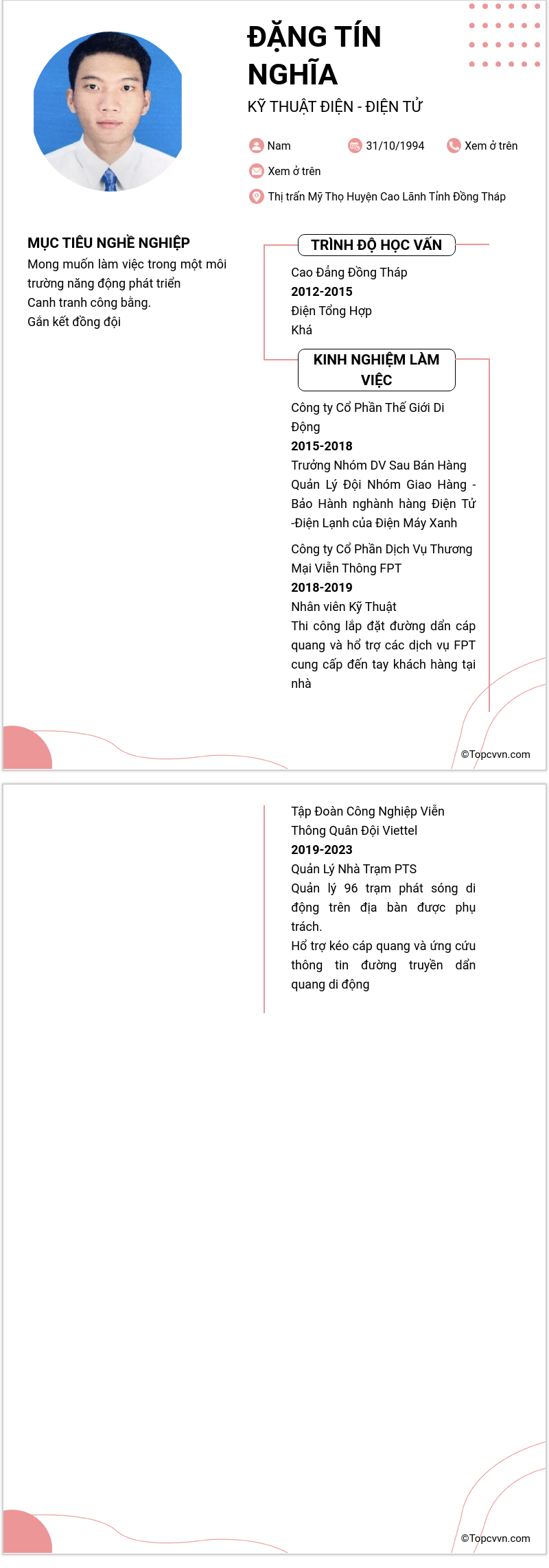 ĐẶNG TÍN NGHĨA

KỸ THUẬT ĐIỆN - ĐIỆN TỬ

Nam

31/10/1994

Xem ở trên

Xem ở trên

Thị trấn Mỹ Thọ Huyện Cao Lãnh Tỉnh Đồng Tháp

MỤC TIÊU NGHỀ NGHIỆP

Mong muốn làm việc trong một môi trường năng động phát triển
Canh tranh công bằng.
Gắn kết đồng đội

TRÌNH ĐỘ HỌC VẤN

Cao Đẳng Đồng Tháp
2012-2015
Điện Tổng Hợp
Khá

KINH NGHIỆM LÀM VIỆC

Công ty Cổ Phần Thế Giới Di Động
2015-2018
Trưởng Nhóm DV Sau Bán Hàng
Quản Lý Đội Nhóm Giao Hàng - Bảo Hành nghành hàng Điện Tử -Điện Lạnh của Điện Máy Xanh

Công ty Cổ Phần Dịch Vụ Thương Mại Viễn Thông FPT
2018-2019
Nhân viên Kỹ Thuật
Thi công lắp đặt đường dẩn cáp quang và hổ trợ các dịch vụ FPT cung cấp đến tay khách hàng tại nhà

©Topcvvn.com

Tập Đoàn Công Nghiệp Viễn Thông Quân Đội Viettel
2019-2023
Quản Lý Nhà Trạm PTS
Quản lý 96 trạm phát sóng di động trên địa bàn được phụ trách.
Hổ trợ kéo cáp quang và ứng cứu thông tin đường truyền dẩn quang di động

©Topcvvn.com